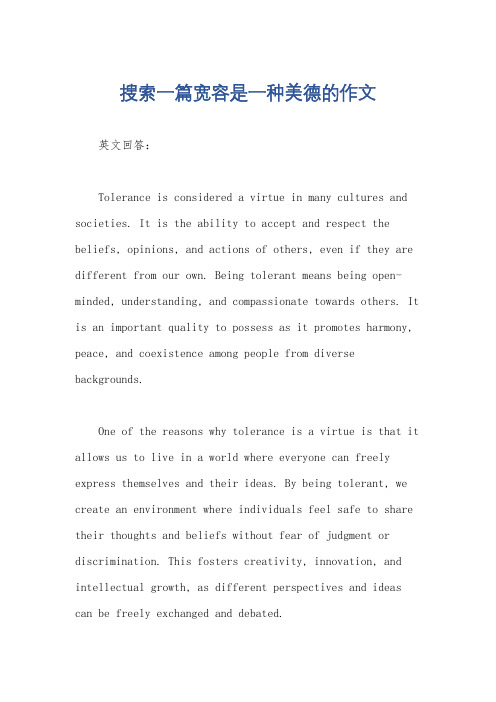 搜索一篇宽容是一种美德的作文

英文回答：

Tolerance is considered a virtue in many cultures and societies. It is the ability to accept and respect the beliefs, opinions, and actions of others, even if they are different from our own. Being tolerant means being open-minded, understanding, and compassionate towards others. It is an important quality to possess as it promotes harmony, peace, and coexistence among people from diverse backgrounds.

One of the reasons why tolerance is a virtue is that it allows us to live in a world where everyone can freely express themselves and their ideas. By being tolerant, we create an environment where individuals feel safe to share their thoughts and beliefs without fear of judgment or discrimination. This fosters creativity, innovation, and intellectual growth, as different perspectives and ideas can be freely exchanged and debated.